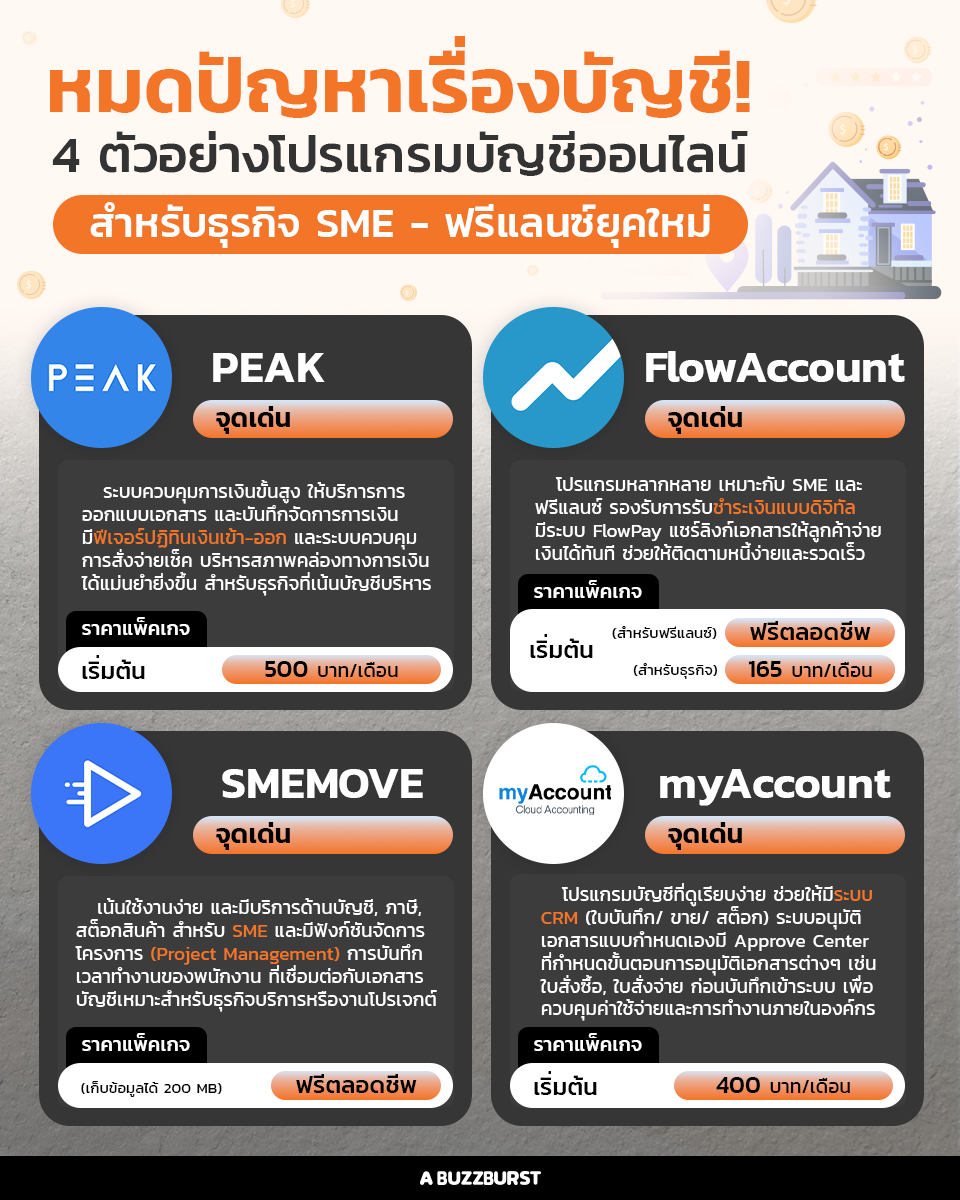 หมดปัญหาเรื่องบัญชี!
4 ตัวอย่างโปรแกรมบัญชีออนไลน์
สำหรับธุรกิจ SME - ฟรีแลนซ์ยุคใหม่

PEAK
PEAK
จุดเด่น
ระบบควบคุมการเงินขั้นสูง ให้บริการการออกแบบเอกสาร และบันทึกจัดการการเงิน มีฟีเจอร์ปฏิทินเงินเข้า-ออก และระบบควบคุมการสั่งจ่ายเช็ค บริหารสภาพคล่องทางการเงินได้แม่นยำยิ่งขึ้น สำหรับธุรกิจที่เน้นบัญชีบริหาร
ราคาแพ็คเกจ
เริ่มต้น 500 บาท/เดือน

FlowAccount
จุดเด่น
โปรแกรมหลากหลาย เหมาะกับ SME และฟรีแลนซ์ รองรับการรับชำระเงินแบบดิจิทัล มีระบบ FlowPay แชร์ลิงก์เอกสารให้ลูกค้าจ่ายเงินได้ทันที ช่วยให้ติดตามหนี้ง่ายและรวดเร็ว
ราคาแพ็คเกจ
เริ่มต้น (สำหรับฟรีแลนซ์) ฟรีตลอดชีพ
(สำหรับธุรกิจ) 165 บาท/เดือน

SMEMOVE
จุดเด่น
เน้นใช้งานง่าย และมีบริการด้านบัญชี, ภาษี, สต็อกสินค้า สำหรับ SME และมีฟังก์ชันจัดการโครงการ (Project Management) การบันทึกเวลาทำงานของพนักงาน ที่เชื่อมต่อกับเอกสารบัญชีเหมาะสำหรับธุรกิจบริการหรืองานโปรเจกต์
ราคาแพ็คเกจ
(เก็บข้อมูลได้ 200 MB) ฟรีตลอดชีพ

myAccount
Cloud Accounting
myAccount
จุดเด่น
โปรแกรมบัญชีที่ดูเรียบง่าย ช่วยให้มีระบบ CRM (ใบบันทึก/ ขาย/ สต็อก) ระบบอนุมัติเอกสารแบบกำหนดเองมี Approve Center ที่กำหนดขั้นตอนการอนุมัติเอกสารต่างๆ เช่น ใบสั่งซื้อ, ใบสั่งจ่าย ก่อนบันทึกเข้าระบบ เพื่อควบคุมค่าใช้จ่ายและการทำงานภายในองค์กร
ราคาแพ็คเกจ
เริ่มต้น 400 บาท/เดือน

A BUZZBURST